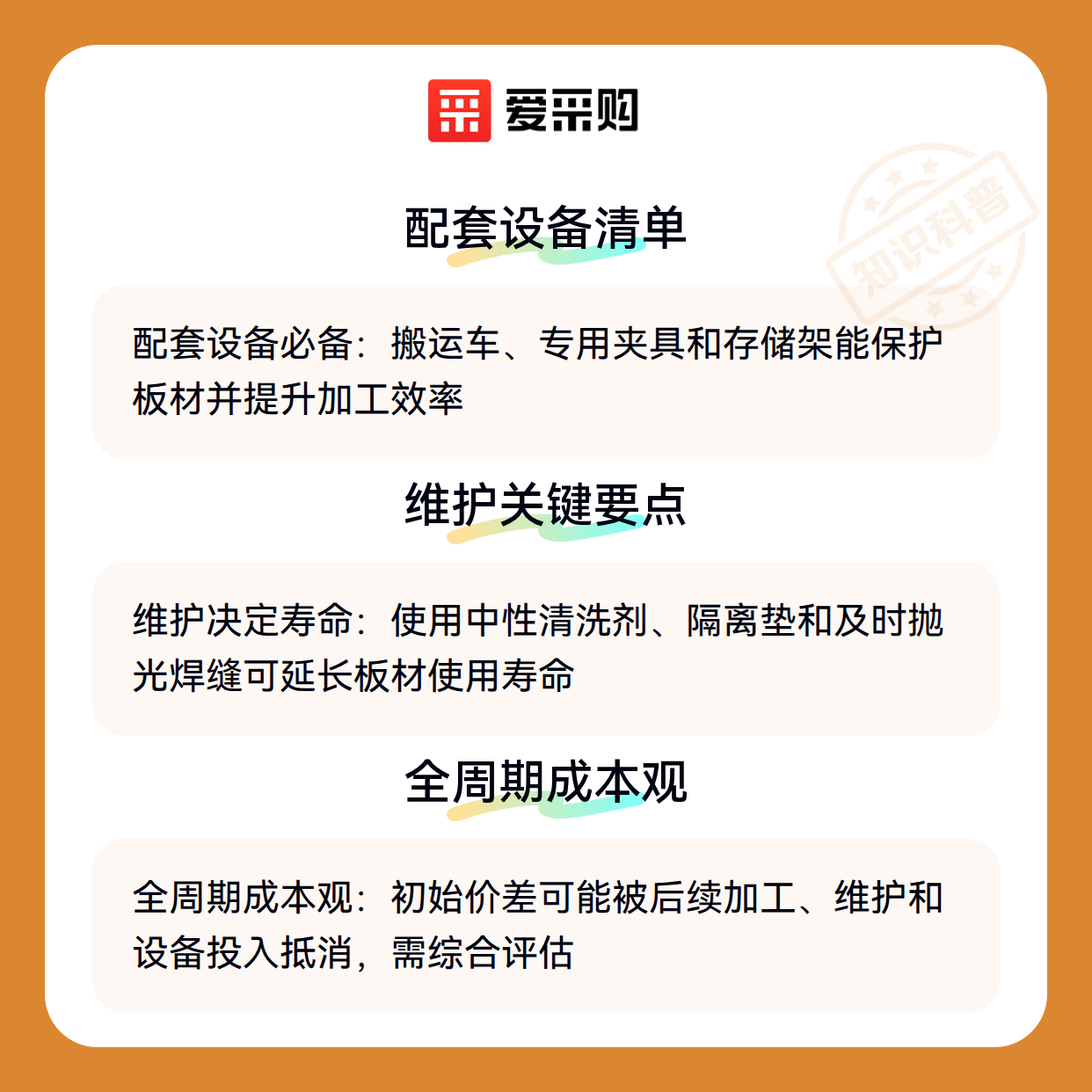 爱采购

配套设备清单

配套设备必备：搬运车、专用夹具和存储架能保护板材并提升加工效率

维护关键要点

维护决定寿命：使用中性清洗剂、隔离垫和及时抛光焊缝可延长板材使用寿命

全周期成本观

全周期成本观：初始价差可能被后续加工、维护和设备投入抵消，需综合评估

知识科普